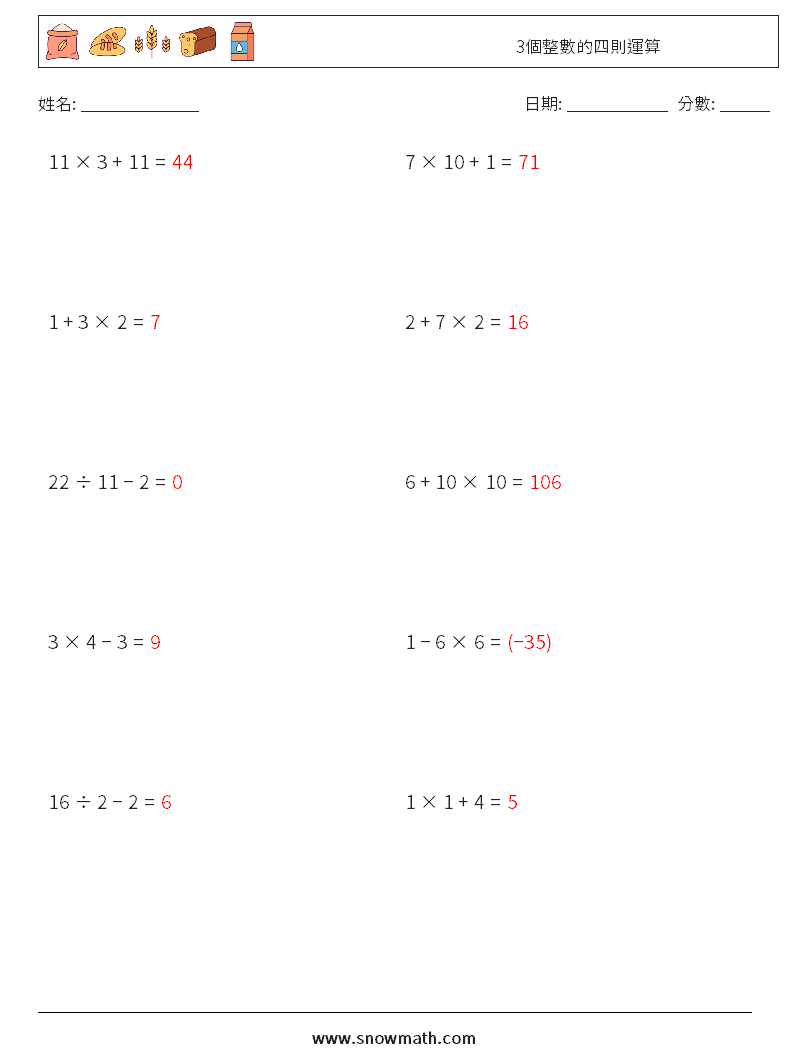 3個整數的四則運算

姓名: ______________

日期: ____________ 分數: ______

$11 \times 3 + 11 = 44$

$7 \times 10 + 1 = 71$

$1 + 3 \times 2 = 7$

$2 + 7 \times 2 = 16$

$22 \div 11 - 2 = 0$

$6 + 10 \times 10 = 106$

$3 \times 4 - 3 = 9$

$1 - 6 \times 6 = (-35)$

$16 \div 2 - 2 = 6$

$1 \times 1 + 4 = 5$

www.snowmath.com